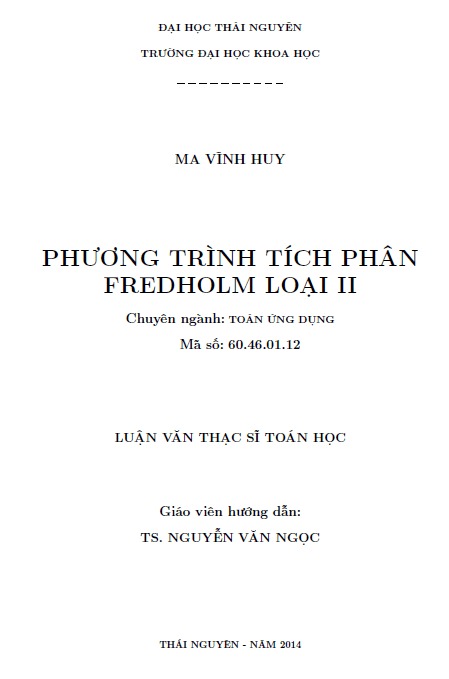 ĐẠI HỌC THÁI NGUYÊN

TRƯỜNG ĐẠI HỌC KHOA HỌC

----------

MA VĨNH HUY

PHƯƠNG TRÌNH TÍCH PHÂN FREDHOLM LOẠI II

Chuyên ngành: TOÁN ỨNG DỤNG

Mã số: 60.46.01.12

LUẬN VĂN THẠC SĨ TOÁN HỌC

Giáo viên hướng dẫn:

TS. NGUYỄN VĂN NGỌC

THÁI NGUYÊN - NĂM 2014